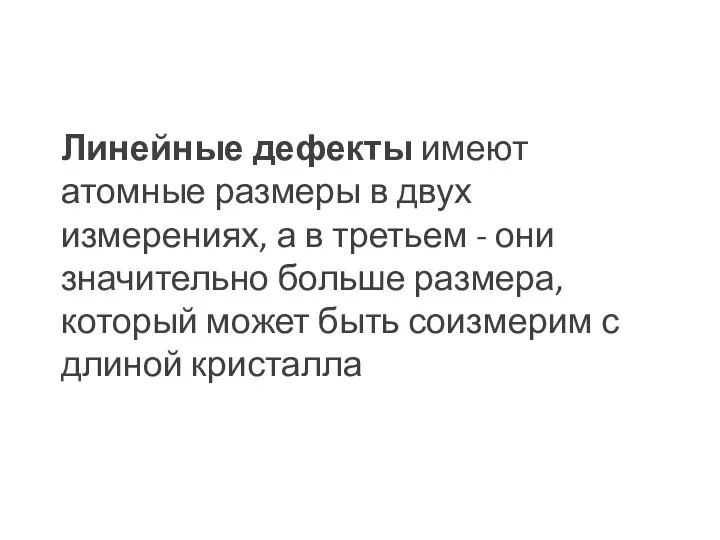 Линейные дефекты имеют атомные размеры в двух измерениях, а в третьем - они значительно больше размера, который может быть соизмерим с длиной кристалла